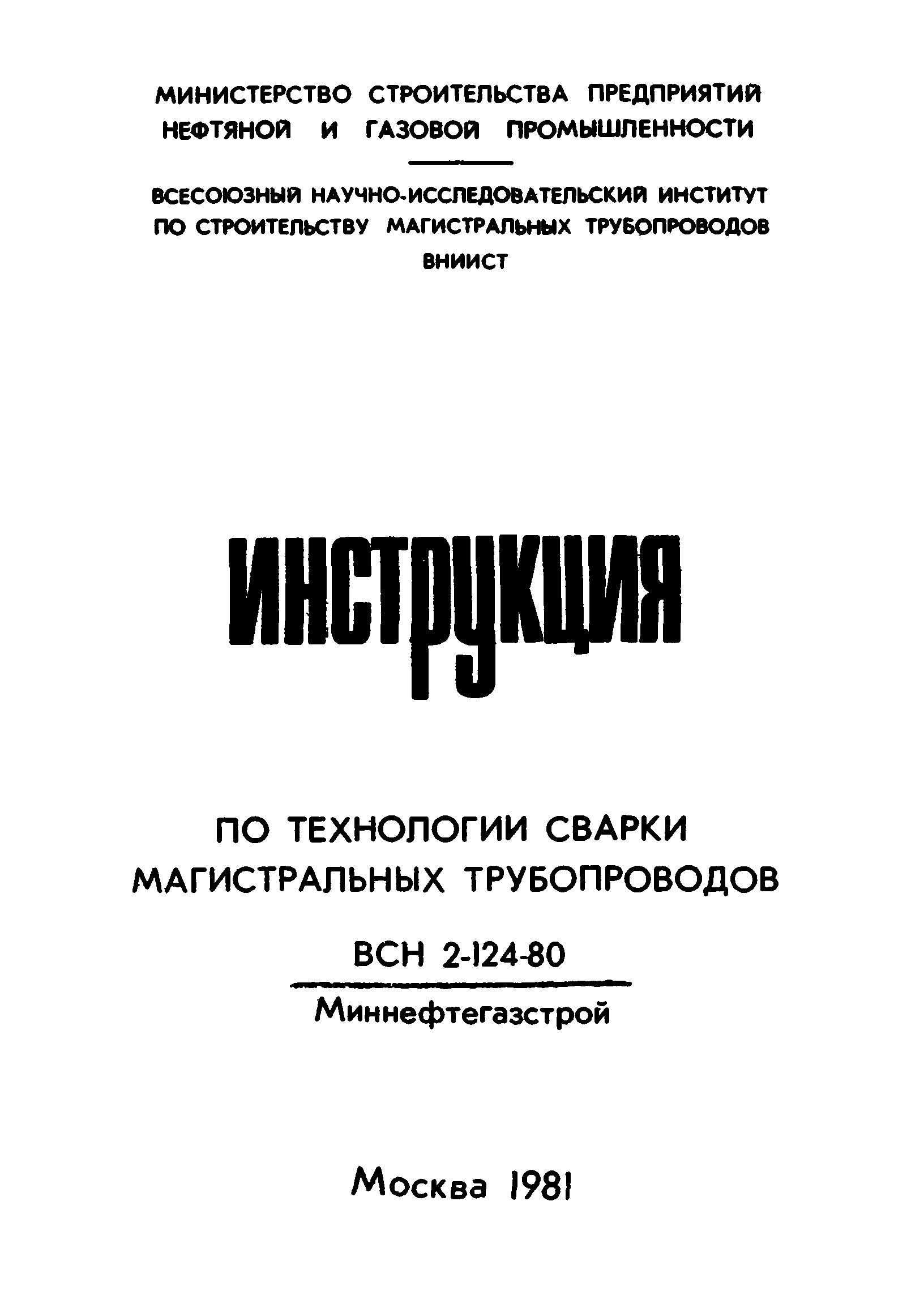 МИНИСТЕРСТВО СТРОИТЕЛЬСТВА ПРЕДПРИЯТИЙ НЕФТЯНОЙ И ГАЗОВОЙ ПРОМЫШЛЕННОСТИ

ВСЕСОЮЗНЫЙ НАУЧНО-ИССЛЕДОВАТЕЛЬСКИЙ ИНСТИТУТ ПО СТРОИТЕЛЬСТВУ МАГИСТРАЛЬНЫХ ТРУБОПРОВОДОВ

ВНИИСТ

ИНСТРУКЦИЯ

ПО ТЕХНОЛОГИИ СВАРКИ МАГИСТРАЛЬНЫХ ТРУБОПРОВОДОВ

ВСН 2-124-80

Миннефтегазстрой

Москва 1981